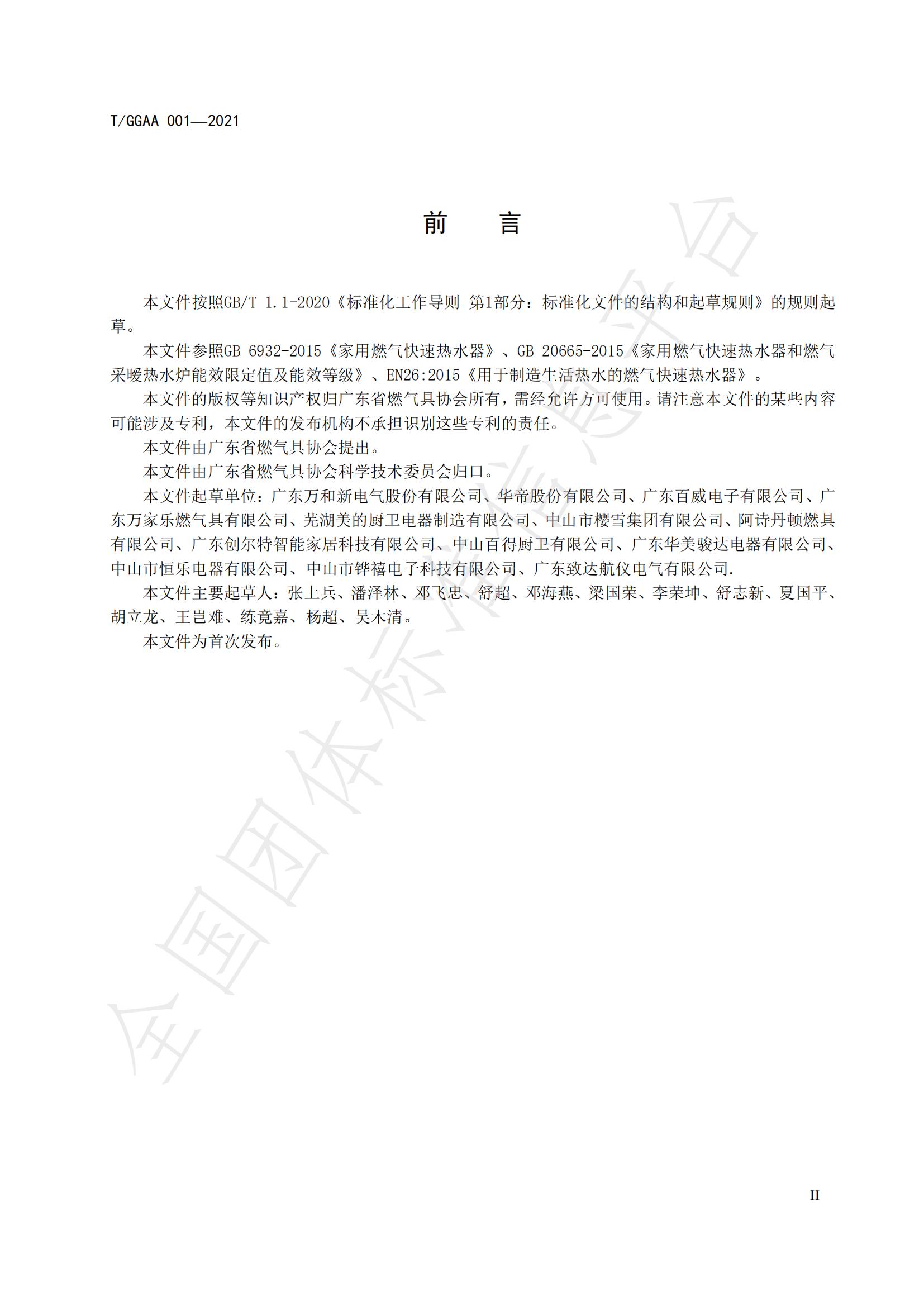 T/GGAA 001—2021

前　言

本文件按照GB/T 1.1-2020《标准化工作导则 第1部分：标准化文件的结构和起草规则》的规则起草。

本文件参照GB 6932-2015《家用燃气快速热水器》、GB 20665-2015《家用燃气快速热水器和燃气采暖热水炉能效限定值及能效等级》、EN26:2015《用于制造生活热水的燃气快速热水器》。

本文件的版权等知识产权归广东省燃气具协会所有，需经允许方可使用。请注意本文件的某些内容可能涉及专利，本文件的发布机构不承担识别这些专利的责任。

本文件由广东省燃气具协会提出。

本文件由广东省燃气具协会科学技术委员会归口。

本文件起草单位：广东万和新电气股份有限公司、华帝股份有限公司、广东百威电子有限公司、广东万家乐燃气具有限公司、芜湖美的厨卫电器制造有限公司、中山市樱雪集团有限公司、阿诗丹顿燃具有限公司、广东创尔特智能家居科技有限公司、中山百得厨卫有限公司、广东华美骏达电器有限公司、中山市恒乐电器有限公司、中山市铧禧电子科技有限公司、广东致达航仪电气有限公司.

本文件主要起草人：张上兵、潘泽林、邓飞忠、舒超、邓海燕、梁国荣、李荣坤、舒志新、夏国平、胡立龙、王岂难、练竟嘉、杨超、吴木清。

本文件为首次发布。

全国团体标准信息平台

II